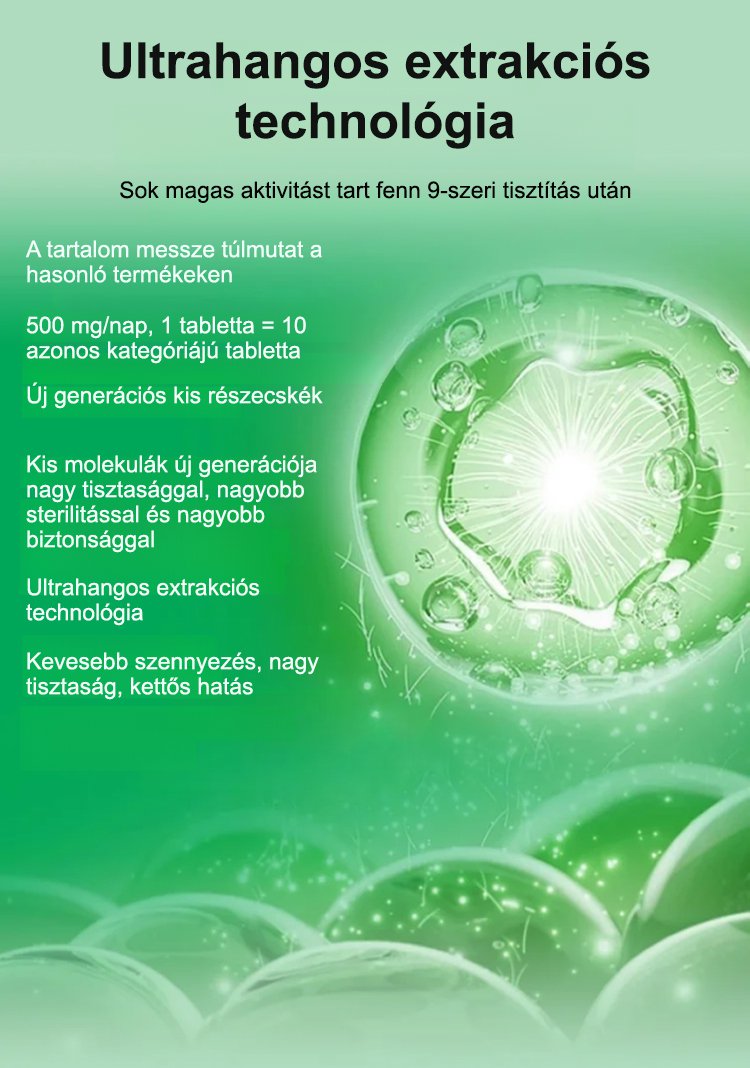 Ultrahangos extrakciós technológia

Sok magas aktivitást tart fenn 9-szeri tisztítás után

A tartalom messze túlmutat a hasonló termékeken

500 mg/nap, 1 tabletta = 10 azonos kategóriájú tabletta

Új generációs kis részecskék

Kis molekulák új generációja nagy tisztasággal, nagyobb sterilitással és nagyobb biztonsággal

Ultrahangos extrakciós technológia

Kevesebb szennyezés, nagy tisztaság, kettős hatás